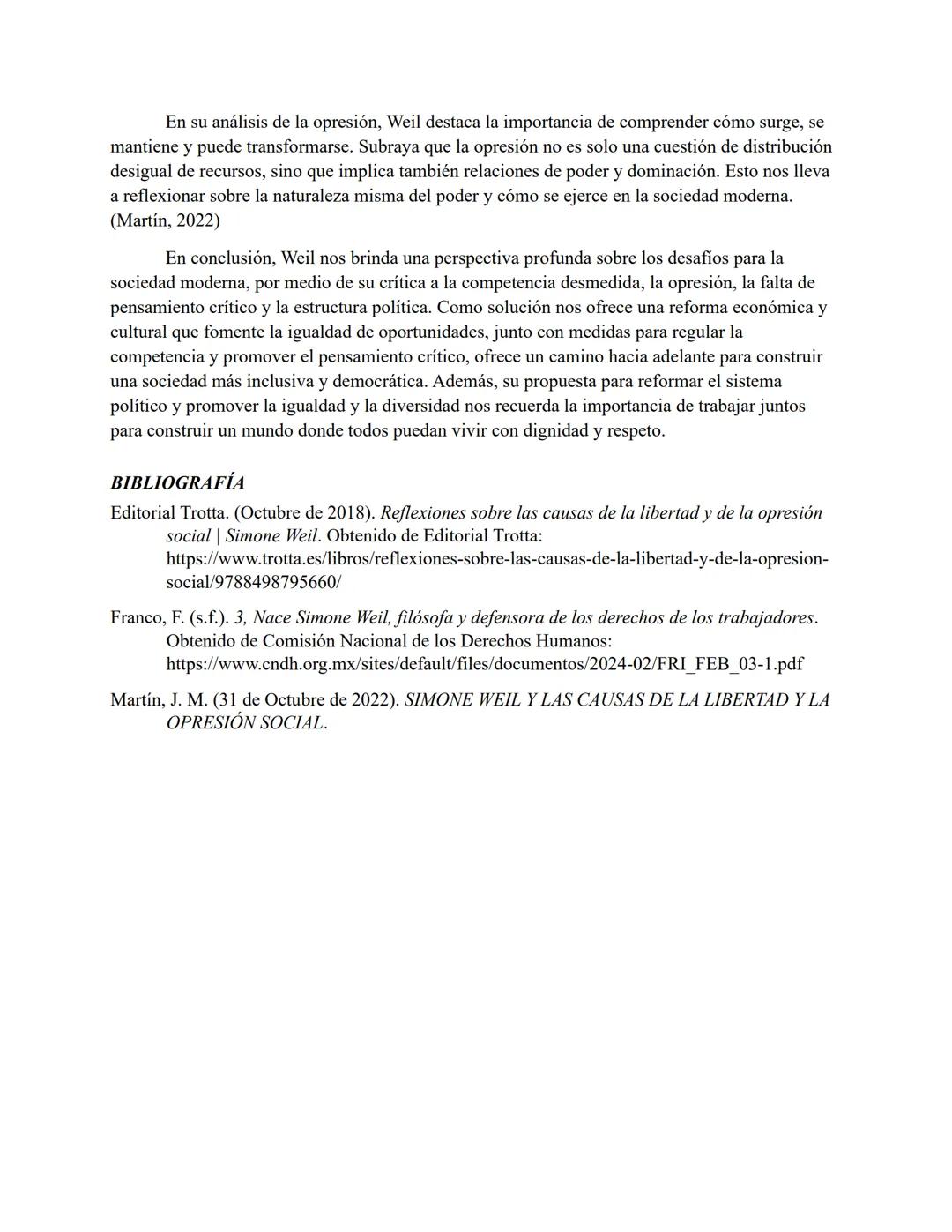 En su análisis de la opresión, Weil destaca la importancia de comprender cómo surge, se mantiene y puede transformarse. Subraya que la opresión no es solo una cuestión de distribución desigual de recursos, sino que implica también relaciones de poder y dominación. Esto nos lleva a reflexionar sobre la naturaleza misma del poder y cómo se ejerce en la sociedad moderna. (Martín, 2022)

En conclusión, Weil nos brinda una perspectiva profunda sobre los desafíos para la sociedad moderna, por medio de su crítica a la competencia desmedida, la opresión, la falta de pensamiento crítico y la estructura política. Como solución nos ofrece una reforma económica y cultural que fomente la igualdad de oportunidades, junto con medidas para regular la competencia y promover el pensamiento crítico, ofrece un camino hacia adelante para construir una sociedad más inclusiva y democrática. Además, su propuesta para reformar el sistema político y promover la igualdad y la diversidad nos recuerda la importancia de trabajar juntos para construir un mundo donde todos puedan vivir con dignidad y respeto.

BIBLIOGRAFÍA

Editorial Trotta. (Octubre de 2018). Reflexiones sobre las causas de la libertad y de la opresión social | Simone Weil. Obtenido de Editorial Trotta: https://www.trotta.es/libros/reflexiones-sobre-las-causas-de-la-libertad-y-de-la-opresion-social/9788498795660/

Franco, F. (s.f.). 3, Nace Simone Weil, filósofa y defensora de los derechos de los trabajadores. Obtenido de Comisión Nacional de los Derechos Humanos: https://www.cndh.org.mx/sites/default/files/documentos/2024-02/FRI_FEB_03-1.pdf

Martín, J. M. (31 de Octubre de 2022). SIMONE WEIL Y LAS CAUSAS DE LA LIBERTAD Y LA OPRESIÓN SOCIAL.